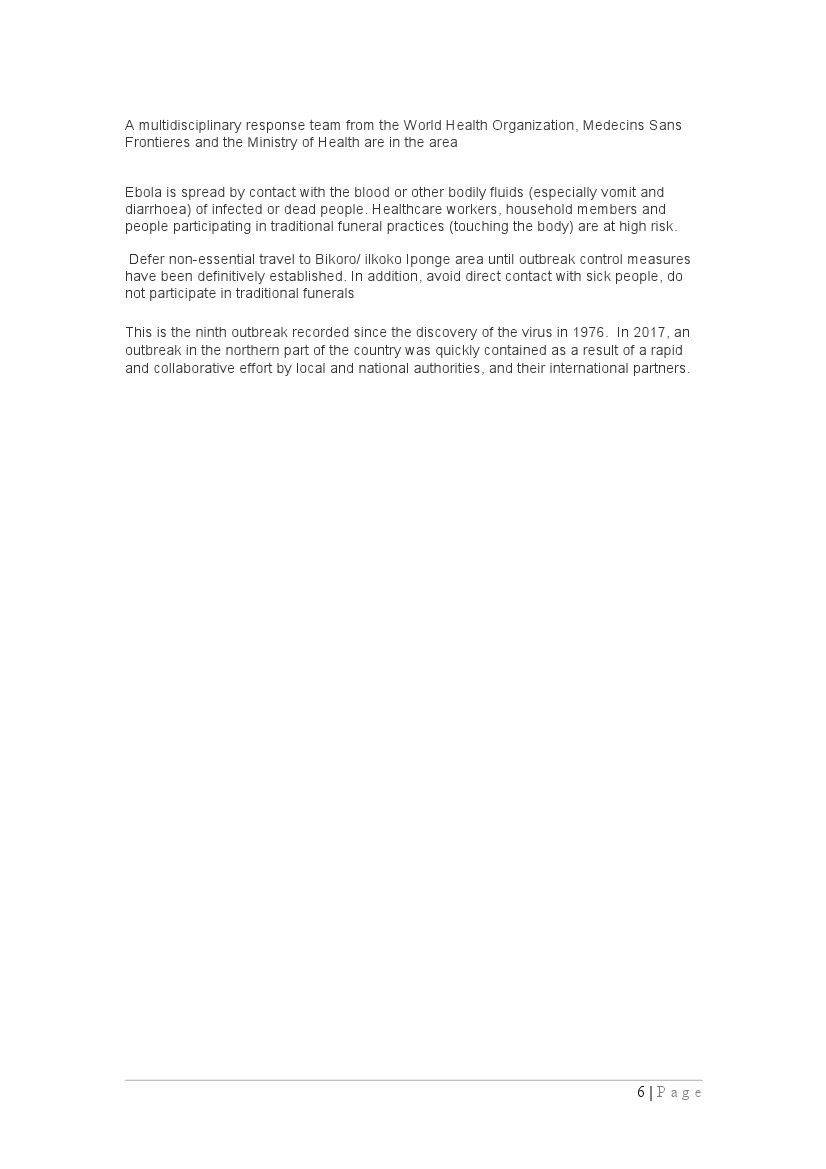 A multidisciplinary response team from the World Health Organization, Medecins Sans Frontieres and the Ministry of Health are in the area

Ebola is spread by contact with the blood or other bodily fluids (especially vomit and diarrhoea) of infected or dead people. Healthcare workers, household members and people participating in traditional funeral practices (touching the body) are at high risk.

Defer non-essential travel to Bikoro/ ilkoko Iponge area until outbreak control measures have been definitively established. In addition, avoid direct contact with sick people, do not participate in traditional funerals

This is the ninth outbreak recorded since the discovery of the virus in 1976. In 2017, an outbreak in the northern part of the country was quickly contained as a result of a rapid and collaborative effort by local and national authorities, and their international partners.

6 | P a g e